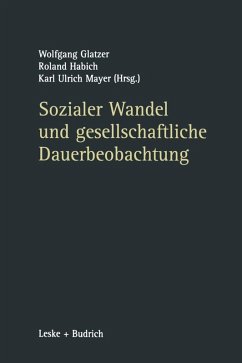 Wolfgang Glatzer
Roland Habich
Karl Ulrich Mayer (Hrsg.)

Sozialer Wandel und gesellschaftliche Dauerbeobachtung

Leske + Budrich